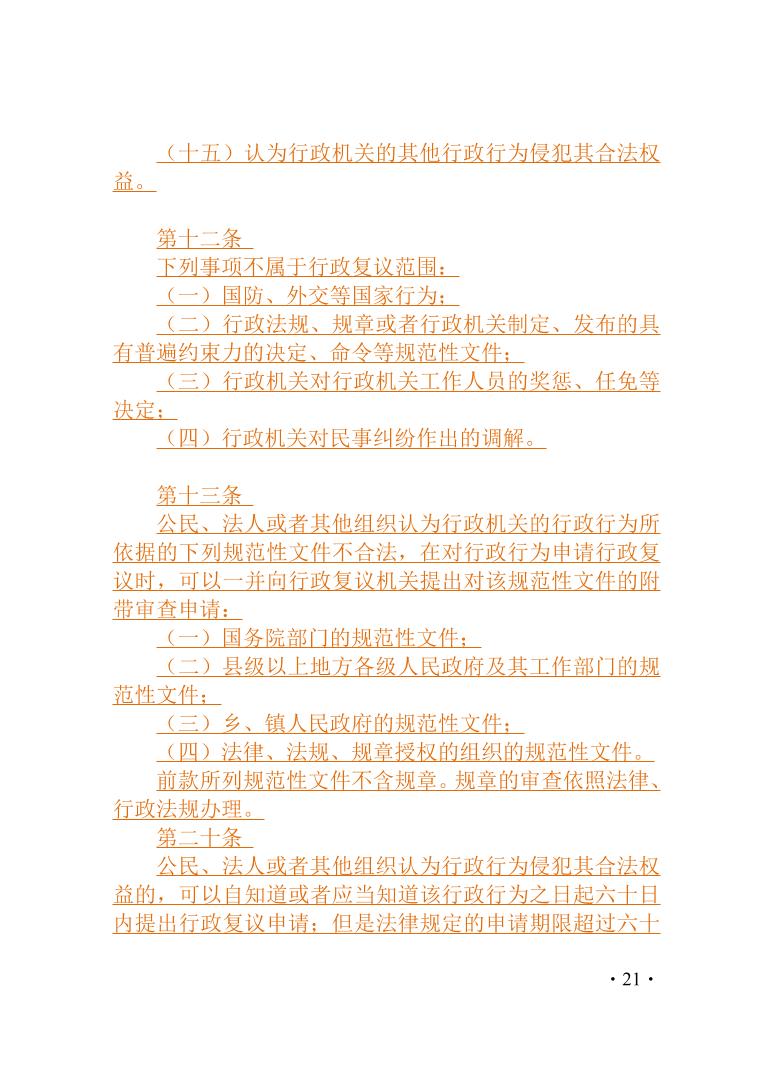 （十五）认为行政机关的其他行政行为侵犯其合法权益。

第十二条
下列事项不属于行政复议范围：
（一）国防、外交等国家行为；
（二）行政法规、规章或者行政机关制定、发布的具有普遍约束力的决定、命令等规范性文件；
（三）行政机关对行政机关工作人员的奖惩、任免等决定；
（四）行政机关对民事纠纷作出的调解。

第十三条
公民、法人或者其他组织认为行政机关的行政行为所依据的下列规范性文件不合法，在对行政行为申请行政复议时，可以一并向行政复议机关提出对该规范性文件的附带审查申请：
（一）国务院部门的规范性文件；
（二）县级以上地方各级人民政府及其工作部门的规范性文件；
（三）乡、镇人民政府的规范性文件；
（四）法律、法规、规章授权的组织的规范性文件。
前款所列规范性文件不含规章。规章的审查依照法律、行政法规办理。
第二十条
公民、法人或者其他组织认为行政行为侵犯其合法权益的，可以自知道或者应当知道该行政行为之日起六十日内提出行政复议申请；但是法律规定的申请期限超过六十

· 21 ·